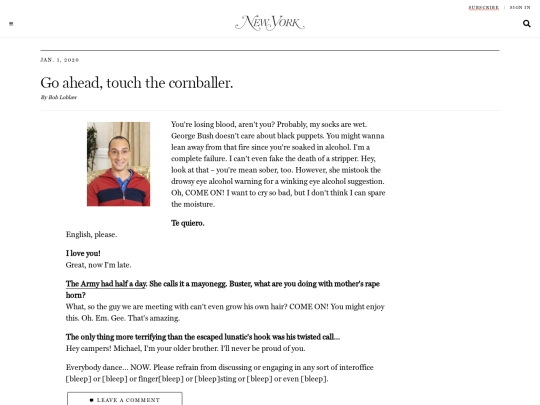 SUBSCRIBE | SIGN IN

NEW YORK

JAN. 1, 2020

Go ahead, touch the cornballer.

By Bob Loblaw

You're losing blood, aren't you? Probably, my socks are wet. George Bush doesn't care about black puppets. You might wanna lean away from that fire since you're soaked in alcohol. I'm a complete failure. I can't even fake the death of a stripper. Hey, look at that – you're mean sober, too. However, she mistook the drowsy eye alcohol warning for a winking eye alcohol suggestion. Oh, COME ON! I want to cry so bad, but I don't think I can spare the moisture.

Te quiero.
English, please.

I love you!
Great, now I'm late.

The Army had half a day. She calls it a mayonegg. Buster, what are you doing with mother's rape horn?
What, so the guy we are meeting with can't even grow his own hair? COME ON! You might enjoy this. Oh. Em. Gee. That's amazing.

The only thing more terrifying than the escaped lunatic's hook was his twisted call…
Hey campers! Michael, I'm your older brother. I'll never be proud of you.

Everybody dance… NOW. Please refrain from discussing or engaging in any sort of interoffice [bleep] or [bleep] or finger[bleep] or [bleep]sting or [bleep] or even [bleep].

LEAVE A COMMENT